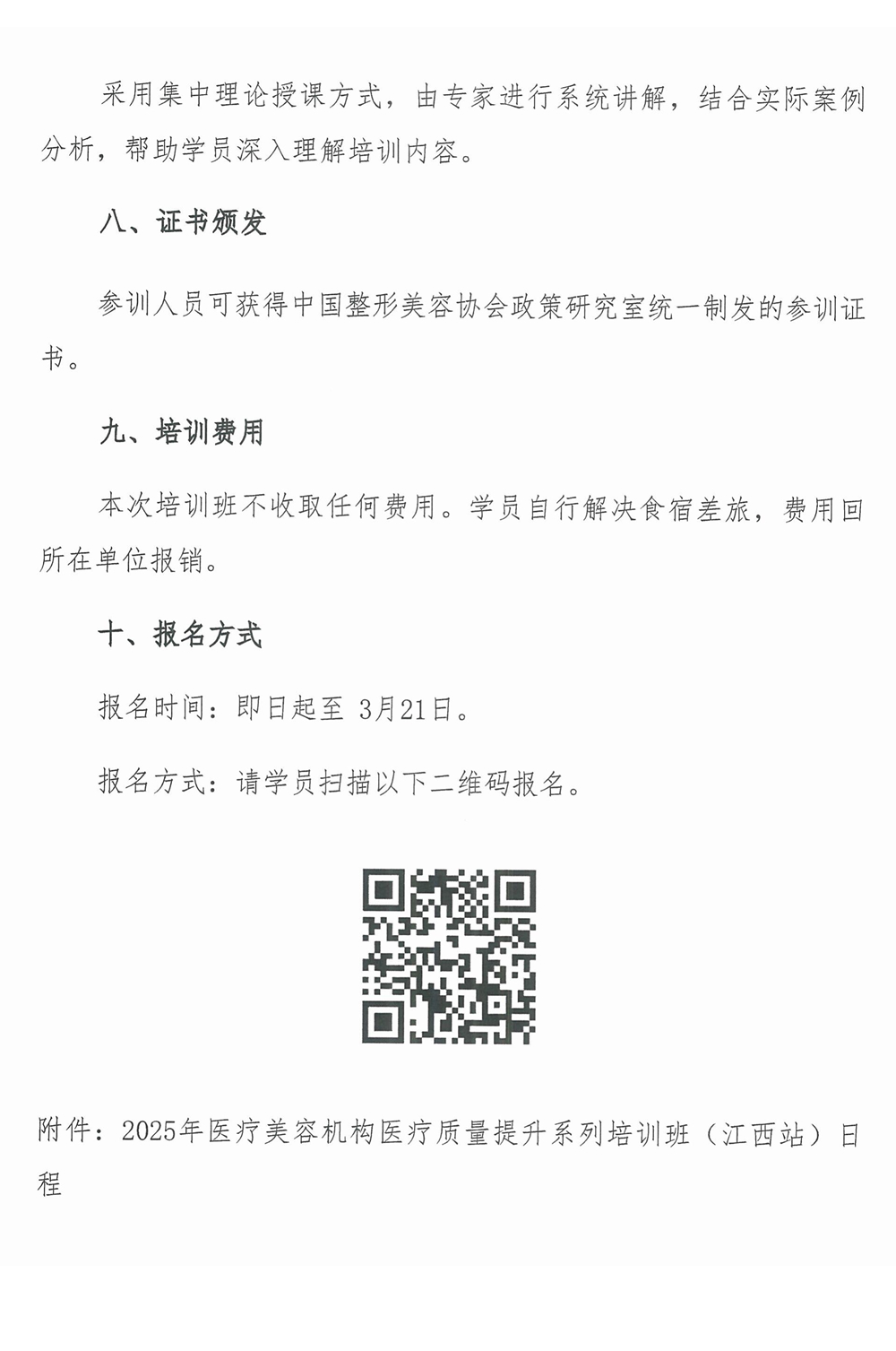 采用集中理论授课方式，由专家进行系统讲解，结合实际案例分析，帮助学员深入理解培训内容。

八、证书颁发

参训人员可获得中国整形美容协会政策研究室统一制发的参训证书。

九、培训费用

本次培训班不收取任何费用。学员自行解决食宿差旅，费用回所在单位报销。

十、报名方式

报名时间：即日起至 3月21日。

报名方式：请学员扫描以下二维码报名。

附件：2025年医疗美容机构医疗质量提升系列培训班（江西站）日程